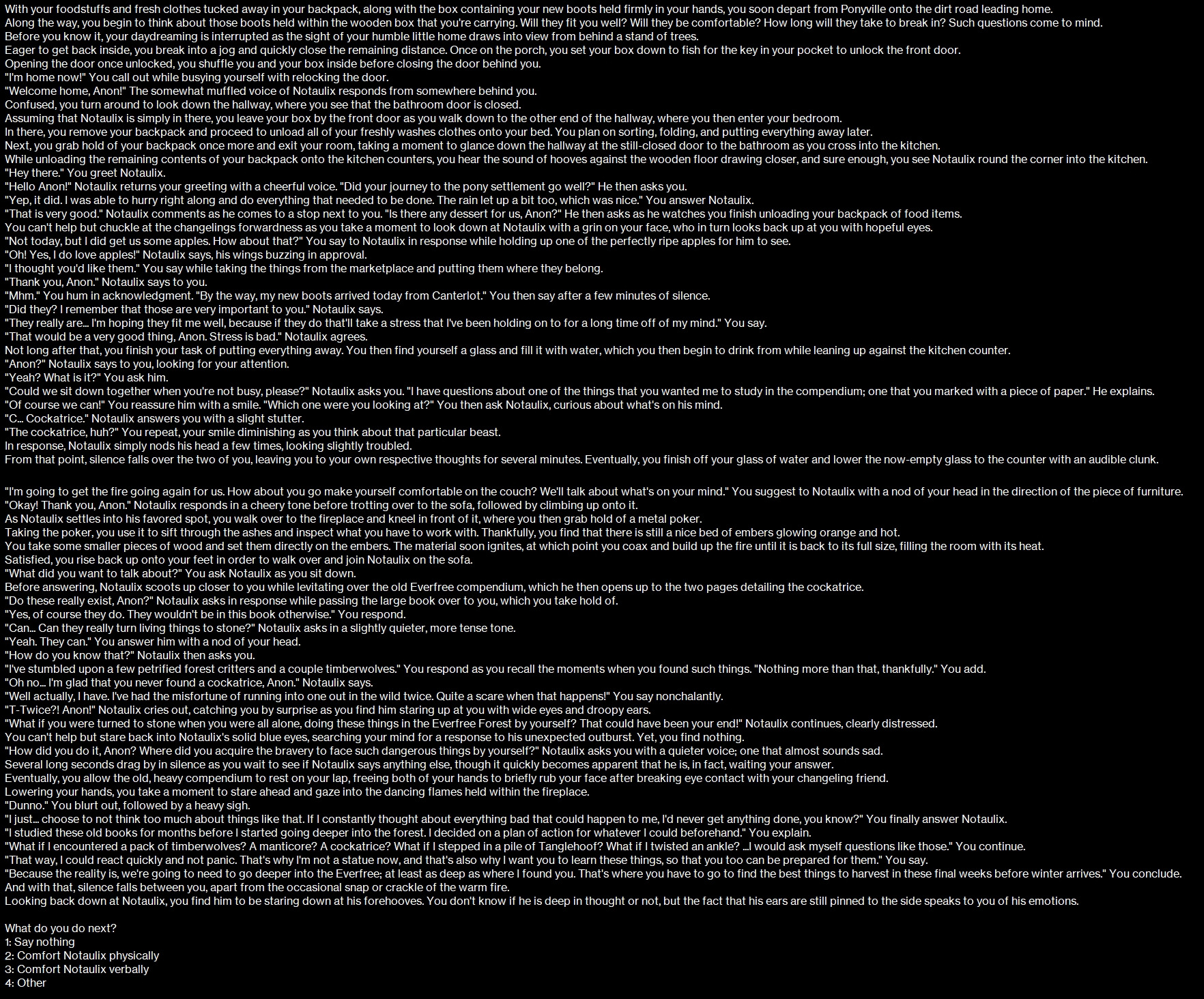 With your foodstuffs and fresh clothes tucked away in your backpack, along with the box containing your new boots held firmly in your hands, you soon depart from Ponyville onto the dirt road leading home.
Along the way, you begin to think about those boots held within the wooden box that you're carrying. Will they fit you well? Will they be comfortable? How long will they take to break in? Such questions come to mind.
Before you know it, your daydreaming is interrupted as the sight of your humble little home draws into view from behind a stand of trees.
Eager to get back inside, you break into a jog and quickly close the remaining distance. Once on the porch, you set your box down to fish for the key in your pocket to unlock the front door.
Opening the door once unlocked, you shuffle you and your box inside before closing the door behind you.
"I'm home now!" You call out while busying yourself with relocking the door.
"Welcome home, Anon!" The somewhat muffled voice of Notaulix responds from somewhere behind you.
Confused, you turn around to look down the hallway, where you see that the bathroom door is closed.
Assuming that Notaulix is simply in there, you leave your box by the front door as you walk down to the other end of the hallway, where you then enter your bedroom.
In there, you remove your backpack and proceed to unload all of your freshly washes clothes onto your bed. You plan on sorting, folding, and putting everything away later.
Next, you grab hold of your backpack once more and exit your room, taking a moment to glance down the hallway at the still-closed door to the bathroom as you cross into the kitchen.
While unloading the remaining contents of your backpack onto the kitchen counters, you hear the sound of hooves against the wooden floor drawing closer, and sure enough, you see Notaulix round the corner into the kitchen.
"Hey there." You greet Notaulix.
"Hello Anon!" Notaulix returns your greeting with a cheerful voice. "Did your journey to the pony settlement go well?" He then asks you.
"Yep, it did. I was able to hurry right along and do everything that needed to be done. The rain let up a bit too, which was nice." You answer Notaulix.
"That is very good." Notaulix comments as he comes to a stop next to you. "Is there any dessert for us, Anon?" He then asks as he watches you finish unloading your backpack of food items.
You can't help but chuckle at the changelings forwardness as you take a moment to look down at Notaulix with a grin on your face, who in turn looks back up at you with hopeful eyes.
"Not today, but I did get us some apples. How about that?" You say to Notaulix in response while holding up one of the perfectly ripe apples for him to see.
"Oh! Yes, I do love apples!" Notaulix says, his wings buzzing in approval.
"I thought you'd like them." You say while taking the things from the marketplace and putting them where they belong.
"Thank you, Anon." Notaulix says to you.
"Mhm." You hum in acknowledgment. "By the way, my new boots arrived today from Canterlot." You then say after a few minutes of silence.
"Did they? I remember that those are very important to you." Notaulix says.
"They really are... I'm hoping they fit me well, because if they do that'll take a stress that I've been holding on to for a long time off of my mind." You say.
"That would be a very good thing, Anon. Stress is bad." Notaulix agrees.
Not long after that, you finish your task of putting everything away. You then find yourself a glass and fill it with water, which you then begin to drink from while leaning up against the kitchen counter.
"Anon?" Notaulix says to you, looking for your attention.
"Yeah? What is it?" You ask him.
"Could we sit down together when you're not busy, please?" Notaulix asks you. "I have questions about one of the things that you wanted me to study in the compendium; one that you marked with a piece of paper." He explains.
"Of course we can!" You reassure him with a smile. "Which one were you looking at?" You then ask Notaulix, curious about what's on his mind.
"C... Cockatrice." Notaulix answers you with a slight stutter.
"The cockatrice, huh?" You repeat, your smile diminishing as you think about that particular beast.
In response, Notaulix simply nods his head a few times, looking slightly troubled.
From that point, silence falls over the two of you, leaving you to your own respective thoughts for several minutes. Eventually, you finish off your glass of water and lower the now-empty glass to the counter with an audible clunk.

"I'm going to get the fire going again for us. How about you go make yourself comfortable on the couch? We'll talk about what's on your mind." You suggest to Notaulix with a nod of your head in the direction of the piece of furniture.
"Okay! Thank you, Anon." Notaulix responds in a cheery tone before trotting over to the sofa, followed by climbing up onto it.
As Notaulix settles into his favored spot, you walk over to the fireplace and kneel in front of it, where you then grab hold of a metal poker.
Taking the poker, you use it to sift through the ashes and inspect what you have to work with. Thankfully, you find that there is still a nice bed of embers glowing orange and hot.
You take some smaller pieces of wood and set them directly on the embers. The material soon ignites, at which point you coax and build up the fire until it is back to its full size, filling the room with its heat.
Satisfied, you rise back up onto your feet in order to walk over and join Notaulix on the sofa.
"What did you want to talk about?" You ask Notaulix as you sit down.
Before answering, Notaulix scoots up closer to you while levitating over the old Everfree compendium, which he then opens up to the two pages detailing the cockatrice.
"Do these really exist, Anon?" Notaulix asks in response while passing the large book over to you, which you take hold of.
"Yes, of course they do. They wouldn't be in this book otherwise." You respond.
"Can... Can they really turn living things to stone?" Notaulix asks in a slightly quieter, more tense tone.
"Yeah. They can." You answer him with a nod of your head.
"How do you know that?" Notaulix then asks you.
"I've stumbled upon a few petrified forest critters and a couple timberwolves." You respond as you recall the moments when you found such things. "Nothing more than that, thankfully." You add.
"Oh no... I'm glad that you never found a cockatrice, Anon." Notaulix says.
"Well actually, I have. I've had the misfortune of running into one out in the wild twice. Quite a scare when that happens!" You say nonchalantly.
"T-Twice?! Anon!" Notaulix cries out, catching you by surprise as you find him staring up at you with wide eyes and droopy ears.
"What if you were turned to stone when you were all alone, doing these things in the Everfree Forest by yourself? That could have been your end!" Notaulix continues, clearly distressed.
You can't help but stare back into Notaulix's solid blue eyes, searching your mind for a response to his unexpected outburst. Yet, you find nothing.
"How did you do it, Anon? Where did you acquire the bravery to face such dangerous things by yourself?" Notaulix asks you with a quieter voice; one that almost sounds sad.
Several long seconds drag by in silence as you wait to see if Notaulix says anything else, though it quickly becomes apparent that he is, in fact, waiting your answer.
Eventually, you allow the old, heavy compendium to rest on your lap, freeing both of your hands to briefly rub your face after breaking eye contact with your changeling friend.
Lowering your hands, you take a moment to stare ahead and gaze into the dancing flames held within the fireplace.
"Dunno." You blurt out, followed by a heavy sigh.
"I just... choose to not think too much about things like that. If I constantly thought about everything bad that could happen to me, I'd never get anything done, you know?" You finally answer Notaulix.
"I studied these old books for months before I started going deeper into the forest. I decided on a plan of action for whatever I could beforehand." You explain.
"What if I encountered a pack of timberwolves? A manticore? A cockatrice? What if I stepped in a pile of Tanglehoof? What if I twisted an ankle? ...I would ask myself questions like those." You continue.
"That way, I could react quickly and not panic. That's why I'm not a statue now, and that's also why I want you to learn these things, so that you too can be prepared for them." You say.
"Because the reality is, we're going to need to go deeper into the Everfree; at least as deep as where I found you. That's where you have to go to find the best things to harvest in these final weeks before winter arrives." You conclude.
And with that, silence falls between you, apart from the occasional snap or crackle of the warm fire.
Looking back down at Notaulix, you find him to be staring down at his forehooves. You don't know if he is deep in thought or not, but the fact that his ears are still pinned to the side speaks to you of his emotions.

What do you do next?
1: Say nothing
2: Comfort Notaulix physically
3: Comfort Notaulix verbally
4: Other